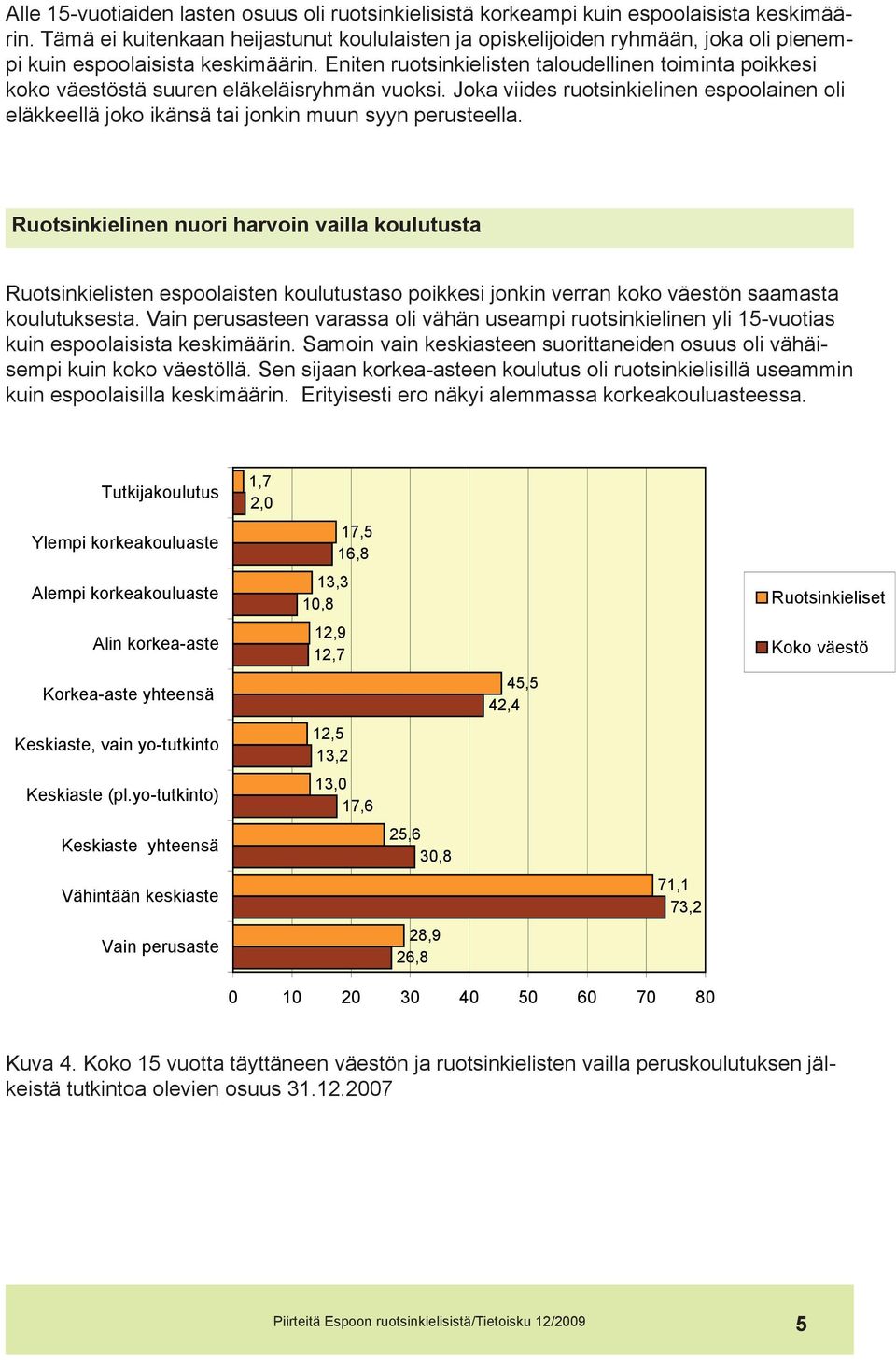 Alle 15-vuotiaiden lasten osuus oli ruotsinkielisistä korkeampi kuin espoolaisista keskimäärin. Tämä ei kuitenkaan heijastunut koululaisten ja opiskelijoiden ryhmään, joka oli pienempi kuin espoolaisista keskimäärin. Eniten ruotsinkielisten taloudellinen toiminta poikkesi koko väestöstä suuren eläkeläisryhmän vuoksi. Joka viides ruotsinkielinen espoolainen oli eläkkeellä joko ikänsä tai jonkin muun syyn perusteella.

Ruotsinkielinen nuori harvoin vailla koulutusta

Ruotsinkielisten espoolaisten koulutustaso poikkesi jonkin verran koko väestön saamasta koulutuksesta. Vain perusasteen varassa oli vähän useampi ruotsinkielinen yli 15-vuotias kuin espoolaisista keskimäärin. Samoin vain keskiasteen suorittaneiden osuus oli vähäisempi kuin koko väestöllä. Sen sijaan korkea-asteen koulutus oli ruotsinkielisillä useammin kuin espoolaisilla keskimäärin. Erityisesti ero näkyi alemmassa korkeakouluasteessa.

Tutkijakoulutus 1,7 2,0
Ylempi korkeakouluaste 17,5 16,8
Alempi korkeakouluaste 13,3 10,8
Alin korkea-aste 12,9 12,7
Korkea-aste yhteensä 45,5 42,4
Keskiaste, vain yo-tutkinto 12,5 13,2
Keskiaste (pl.yo-tutkinto) 13,0 17,6
Keskiaste yhteensä 25,6 30,8
Vähintään keskiaste 71,1 73,2
Vain perusaste 28,9 26,8

0 10 20 30 40 50 60 70 80

Ruotsinkieliset
Koko väestö

Kuva 4. Koko 15 vuotta täyttäneen väestön ja ruotsinkielisten vailla peruskoulutuksen jälkeistä tutkintoa olevien osuus 31.12.2007

Piirteitä Espoon ruotsinkielisistä/Tietoisku 12/2009 5